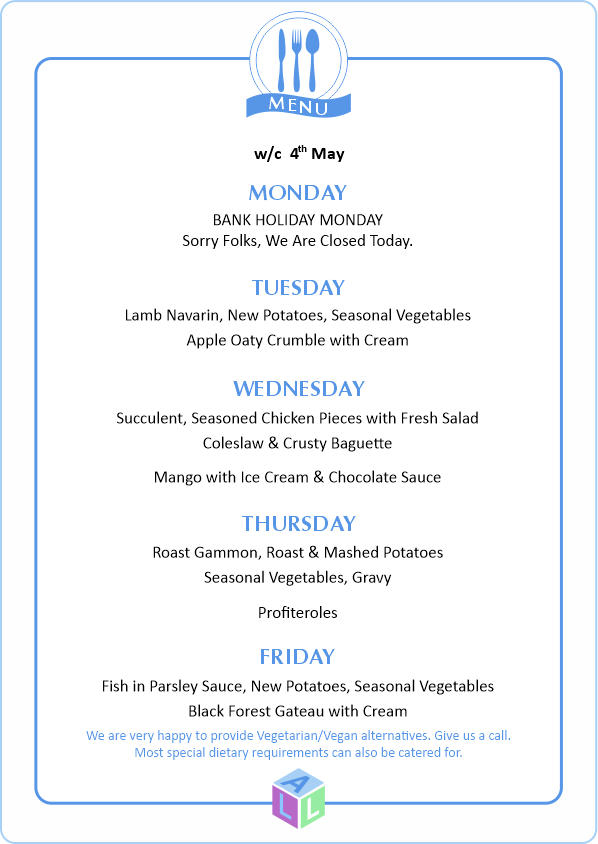 MENU

w/c 4$^{th}$ May

MONDAY

BANK HOLIDAY MONDAY
Sorry Folks, We Are Closed Today.

TUESDAY

Lamb Navarin, New Potatoes, Seasonal Vegetables
Apple Oaty Crumble with Cream

WEDNESDAY

Succulent, Seasoned Chicken Pieces with Fresh Salad
Coleslaw & Crusty Baguette

Mango with Ice Cream & Chocolate Sauce

THURSDAY

Roast Gammon, Roast & Mashed Potatoes
Seasonal Vegetables, Gravy

Profiteroles

FRIDAY

Fish in Parsley Sauce, New Potatoes, Seasonal Vegetables
Black Forest Gateau with Cream

We are very happy to provide Vegetarian/Vegan alternatives. Give us a call.
Most special dietary requirements can also be catered for.

A L L